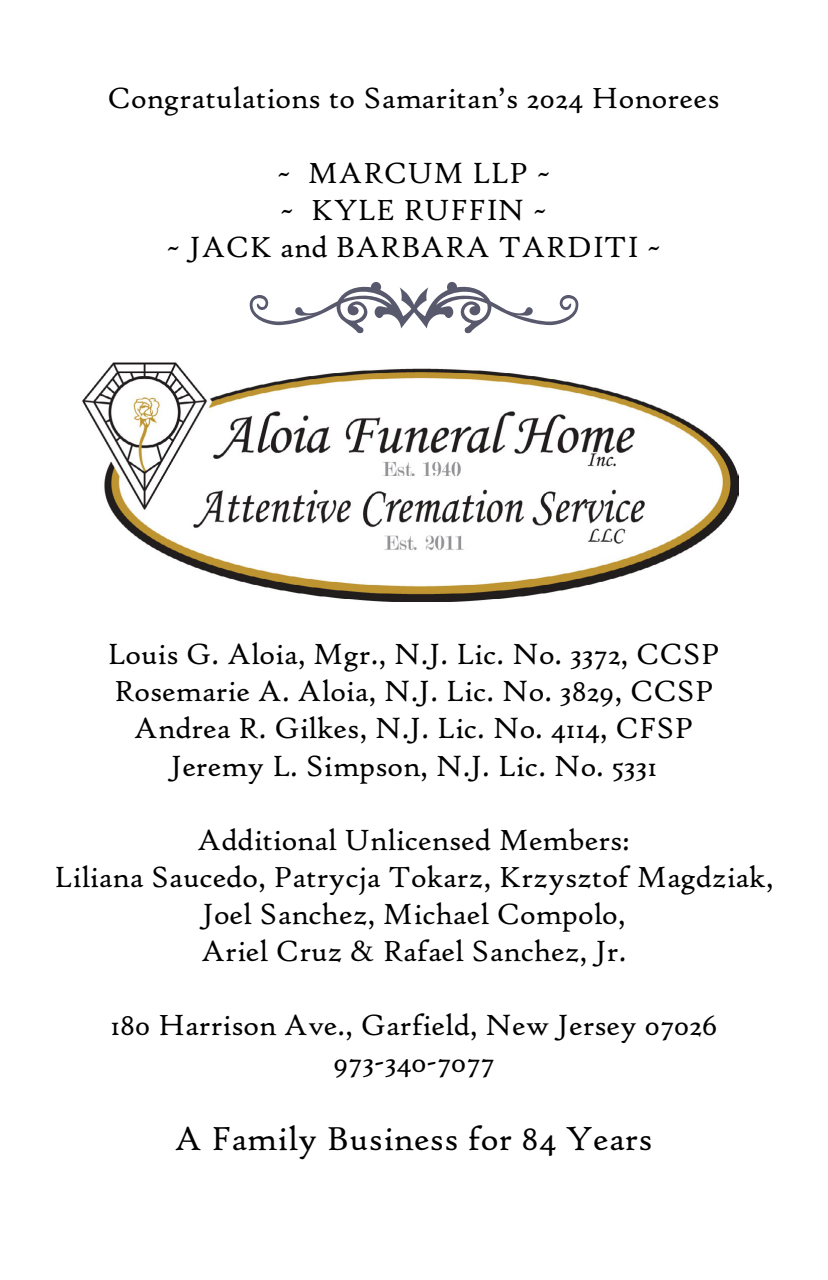 Congratulations to Samaritan's 2024 Honorees

~ MARCUM LLP ~
~ KYLE RUFFIN ~
~ JACK and BARBARA TARDITI ~

Aloia Funeral Home Inc.
Est. 1940
Attentive Cremation Service LLC
Est. 2011

Louis G. Aloia, Mgr., N.J. Lic. No. 3372, CCSP
Rosemarie A. Aloia, N.J. Lic. No. 3829, CCSP
Andrea R. Gilkes, N.J. Lic. No. 4114, CFSP
Jeremy L. Simpson, N.J. Lic. No. 5331

Additional Unlicensed Members:
Liliana Saucedo, Patrycja Tokarz, Krzysztof Magdziak, Joel Sanchez, Michael Compolo, Ariel Cruz & Rafael Sanchez, Jr.

180 Harrison Ave., Garfield, New Jersey 07026
973-340-7077

A Family Business for 84 Years